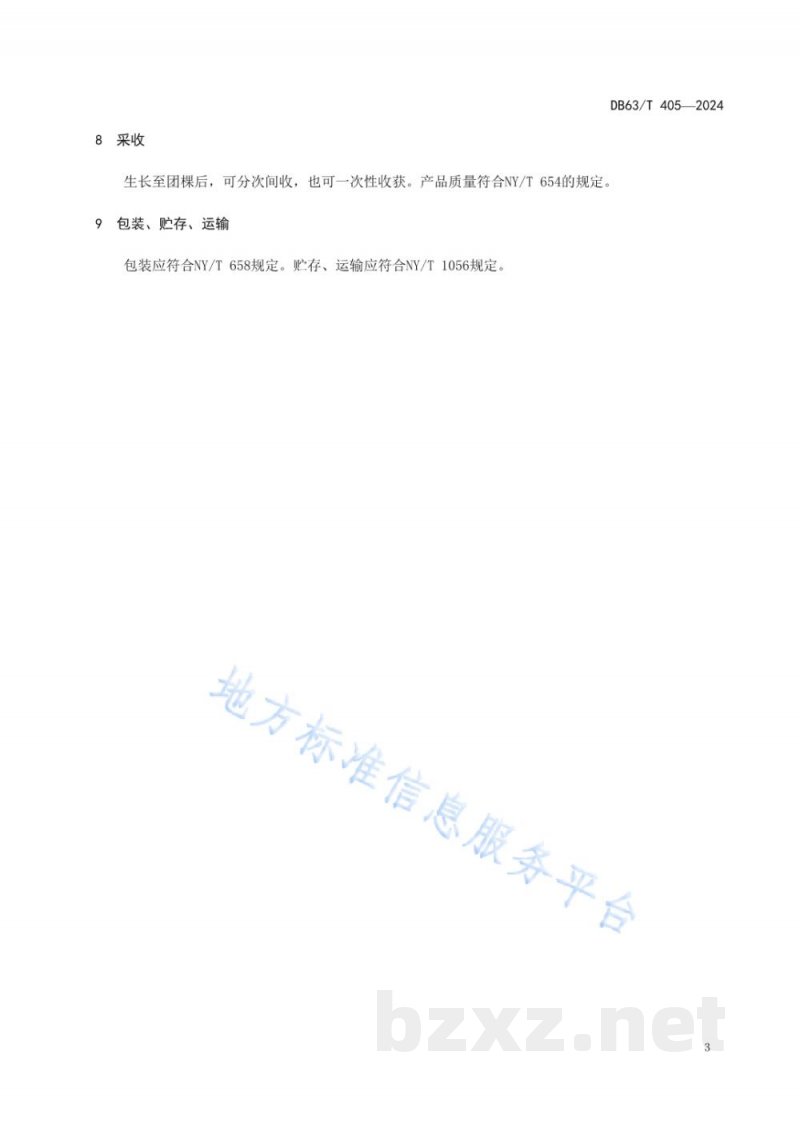 DB63/T 405—2024

8 采收

生长至团棵后，可分次间收，也可一次性收获。产品质量符合NY/T 654的规定。

9 包装、贮存、运输

包装应符合NY/T 658规定。贮存、运输应符合NY/T 1056规定。

3

地方标准信息服务平台

bzxz.net